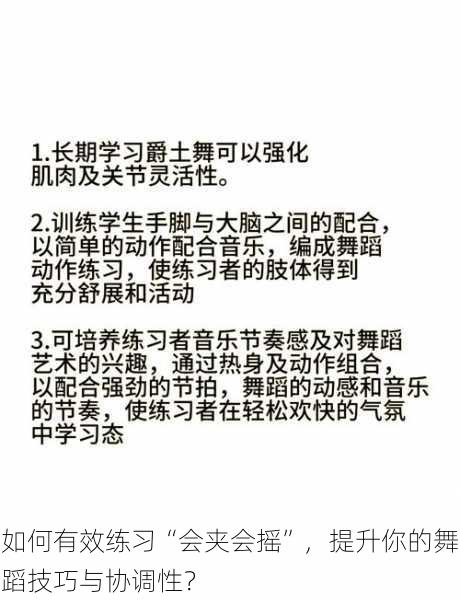 1.长期学习爵士舞可以强化肌肉及关节灵活性。

2.训练学生手脚与大脑之间的配合，以简单的动作配合音乐，编成舞蹈动作练习，使练习者的肢体得到充分舒展和活动

3.可培养练习者音乐节奏感及对舞蹈艺术的兴趣，通过热身及动作组合，以配合强劲的节拍，舞蹈的动感和音乐的节奏，使练习者在轻松欢快的气氛中学习态

如何有效练习“会夹会摇”，提升你的舞蹈技巧与协调性?